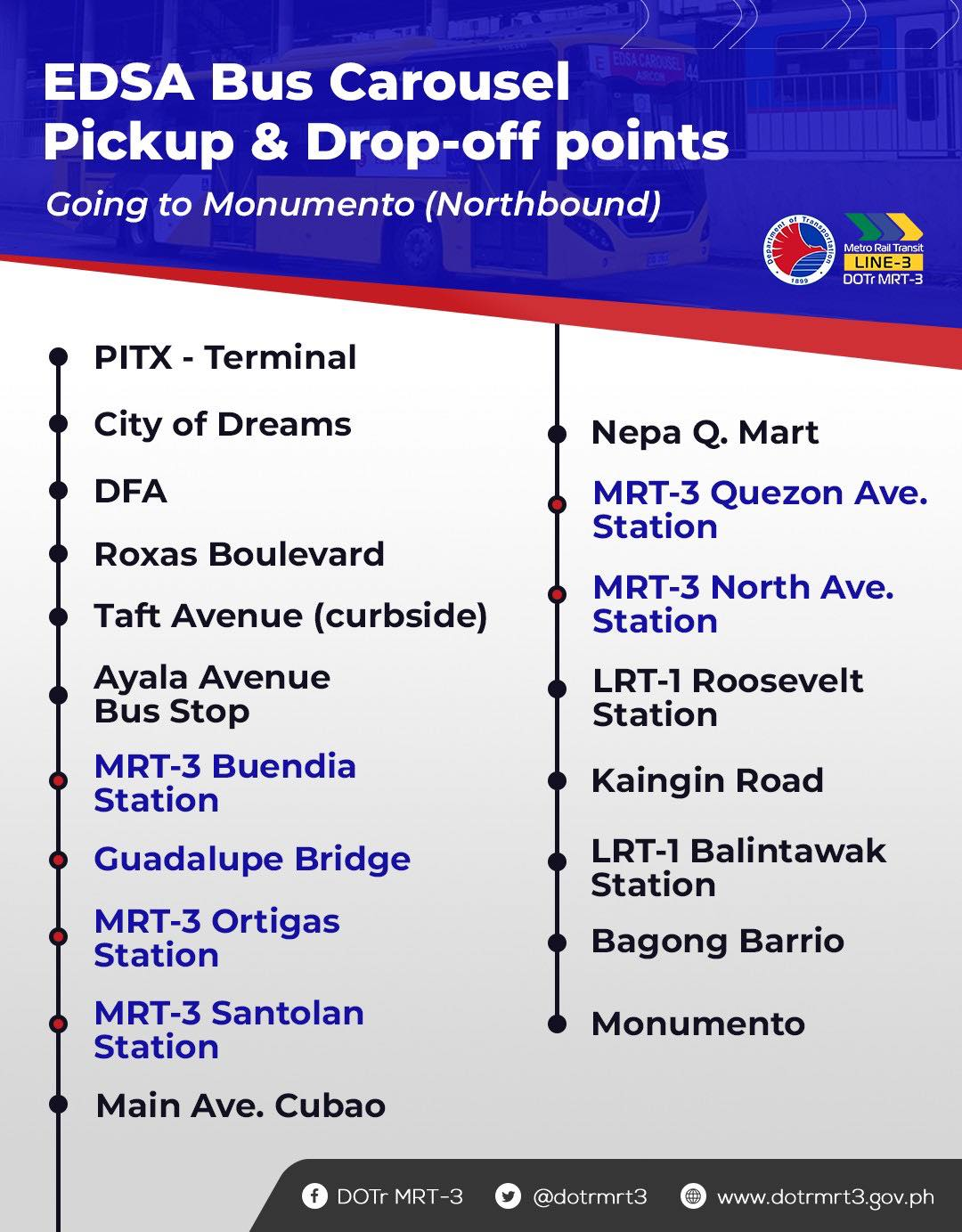 EDSA Bus Carousel Pickup & Drop-off points

Going to Monumento (Northbound)

Department of Transportation 1899

Metro Rail Transit LINE-3 DOTr MRT-3

PITX - Terminal

City of Dreams

DFA

Roxas Boulevard

Taft Avenue (curbside)

Ayala Avenue Bus Stop

MRT-3 Buendia Station

Guadalupe Bridge

MRT-3 Ortigas Station

MRT-3 Santolan Station

Main Ave. Cubao

Nepa Q. Mart

MRT-3 Quezon Ave. Station

MRT-3 North Ave. Station

LRT-1 Roosevelt Station

Kaingin Road

LRT-1 Balintawak Station

Bagong Barrio

Monumento

DOTr MRT-3 @dotrmrt3 www.dotrmrt3.gov.ph